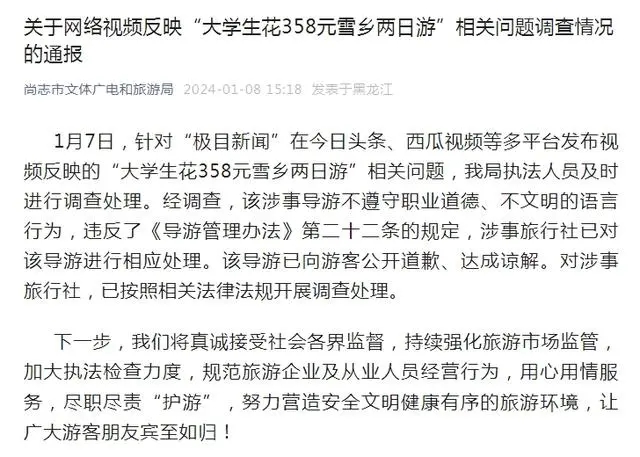 关于网络视频反映“大学生花358元雪乡两日游”相关问题调查情况的通报

尚志市文体广电和旅游局 2024-01-08 15:18 发表于黑龙江

1月7日，针对“极目新闻”在今日头条、西瓜视频等多平台发布视频反映的“大学生花358元雪乡两日游”相关问题，我局执法人员及时进行调查处理。经调查，该涉事导游不遵守职业道德、不文明的语言行为，违反了《导游管理办法》第二十二条的规定，涉事旅行社已对该导游进行相应处理。该导游已向游客公开道歉、达成谅解。对涉事旅行社，已按照相关法律法规开展调查处理。

下一步，我们将真诚接受社会各界监督，持续强化旅游市场监管，加大执法检查力度，规范旅游企业及从业人员经营行为，用心用情服务，尽职尽责“护游”，努力营造安全文明健康有序的旅游环境，让广大游客朋友宾至如归！